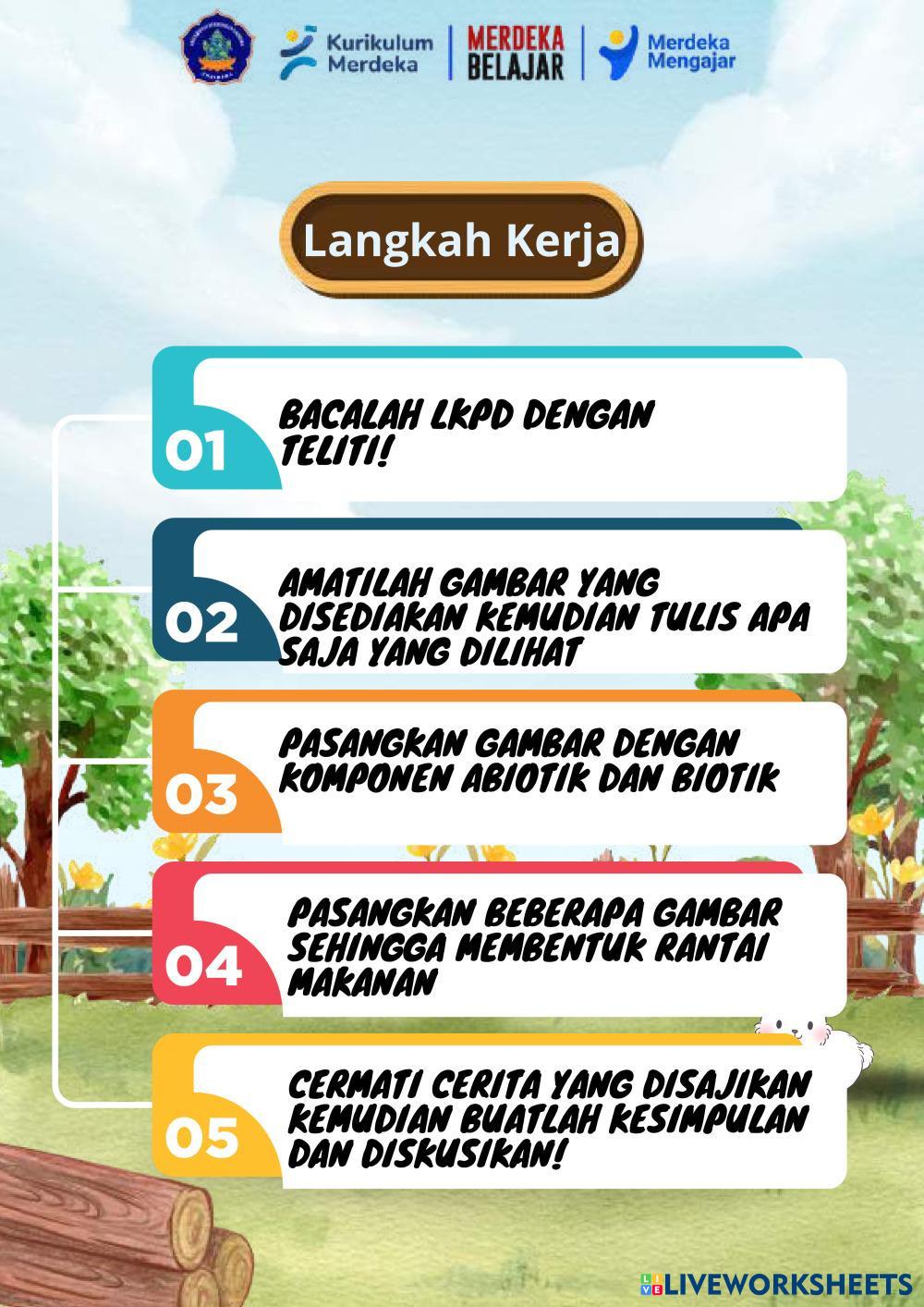 Kurikulum Merdeka

MERDEKA BELAJAR

Merdeka Mengajar

Langkah Kerja

01

BACALAH LKPD DENGAN TELITI!

02

AMATILAH GAMBAR YANG DISEDIAKAN KEMUDIAN TULIS APA SAJA YANG DILIHAT

03

PASANGKAN GAMBAR DENGAN KOMPONEN ABIOTIK DAN BIOTIK

04

PASANGKAN BEBERAPA GAMBAR SEHINGGA MEMBENTUK RANTAI MAKANAN

05

CERMATI CERITA YANG DISAJIKAN KEMUDIAN BUATLAH KESIMPULAN DAN DISKUSIKAN!

LIVEWORKSHEETS